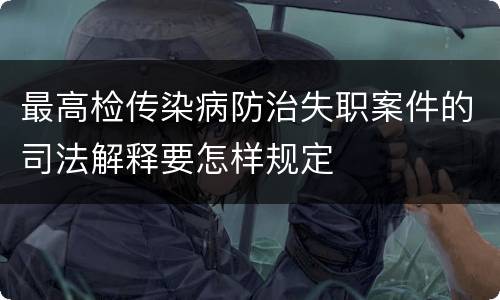 最高检传染病防治失职案件的司法解释要怎样规定